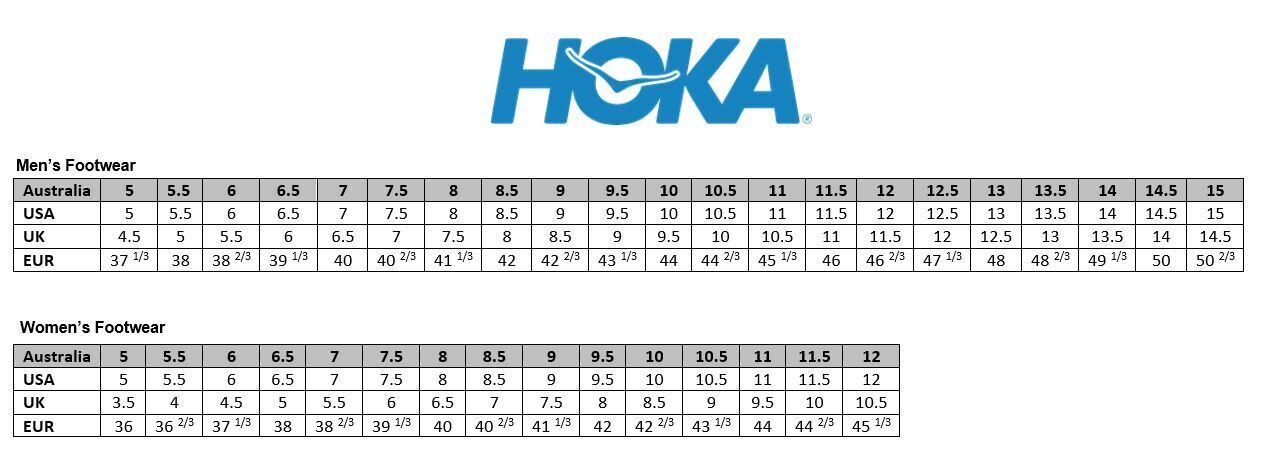 HOKA®

Men's Footwear

| Australia | 5 | 5.5 | 6 | 6.5 | 7 | 7.5 | 8 | 8.5 | 9 | 9.5 | 10 | 10.5 | 11 | 11.5 | 12 | 12.5 | 13 | 13.5 | 14 | 14.5 | 15 |
|---|---|---|---|---|---|---|---|---|---|---|---|---|---|---|---|---|---|---|---|---|---|
| USA | 5 | 5.5 | 6 | 6.5 | 7 | 7.5 | 8 | 8.5 | 9 | 9.5 | 10 | 10.5 | 11 | 11.5 | 12 | 12.5 | 13 | 13.5 | 14 | 14.5 | 15 |
| UK | 4.5 | 5 | 5.5 | 6 | 6.5 | 7 | 7.5 | 8 | 8.5 | 9 | 9.5 | 10 | 10.5 | 11 | 11.5 | 12 | 12.5 | 13 | 13.5 | 14 | 14.5 |
| EUR | 37 $^{1/3}$ | 38 | 38 $^{2/3}$ | 39 $^{1/3}$ | 40 | 40 $^{2/3}$ | 41 $^{1/3}$ | 42 | 42 $^{2/3}$ | 43 $^{1/3}$ | 44 | 44 $^{2/3}$ | 45 $^{1/3}$ | 46 | 46 $^{2/3}$ | 47 $^{1/3}$ | 48 | 48 $^{2/3}$ | 49 $^{1/3}$ | 50 | 50 $^{2/3}$ |

Women's Footwear

| Australia | 5 | 5.5 | 6 | 6.5 | 7 | 7.5 | 8 | 8.5 | 9 | 9.5 | 10 | 10.5 | 11 | 11.5 | 12 |
|---|---|---|---|---|---|---|---|---|---|---|---|---|---|---|---|
| USA | 5 | 5.5 | 6 | 6.5 | 7 | 7.5 | 8 | 8.5 | 9 | 9.5 | 10 | 10.5 | 11 | 11.5 | 12 |
| UK | 3.5 | 4 | 4.5 | 5 | 5.5 | 6 | 6.5 | 7 | 7.5 | 8 | 8.5 | 9 | 9.5 | 10 | 10.5 |
| EUR | 36 | 36 $^{2/3}$ | 37 $^{1/3}$ | 38 | 38 $^{2/3}$ | 39 $^{1/3}$ | 40 | 40 $^{2/3}$ | 41 $^{1/3}$ | 42 | 42 $^{2/3}$ | 43 $^{1/3}$ | 44 | 44 $^{2/3}$ | 45 $^{1/3}$ |